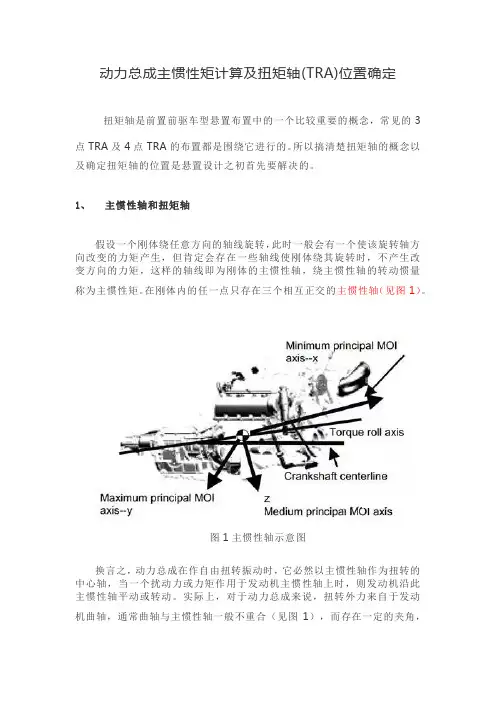 动力总成主惯性矩计算及扭矩轴(TRA)位置确定

扭矩轴是前置前驱车型悬置布置中的一个比较重要的概念，常见的 3 点 TRA 及 4 点 TRA 的布置都是围绕它进行的。所以搞清楚扭矩轴的概念以及确定扭矩轴的位置是悬置设计之初首先要解决的。

1、 主惯性轴和扭矩轴

假设一个刚体绕任意方向的轴线旋转，此时一般会有一个使该旋转轴方向改变的力矩产生，但肯定会存在一些轴线使刚体绕其旋转时，不产生改变方向的力矩，这样的轴线即为刚体的主惯性轴，绕主惯性轴的转动惯量称为主惯性矩。在刚体内的任一点只存在三个相互正交的主惯性轴（见图 1）。

Minimum principal MOI axis--x

Torque roll axis

Crankshaft centerline

Maximum principal MOI axis--y

z
Medium principal MOI axis

图 1 主惯性轴示意图

换言之，动力总成在作自由扭转振动时，它必然以主惯性轴作为扭转的中心轴，当一个扰动力或力矩作用于发动机主惯性轴上时，则发动机沿此主惯性轴平动或转动。实际上，对于动力总成来说，扭转外力来自于发动机曲轴，通常曲轴与主惯性轴一般不重合（见图 1），而存在一定的夹角，